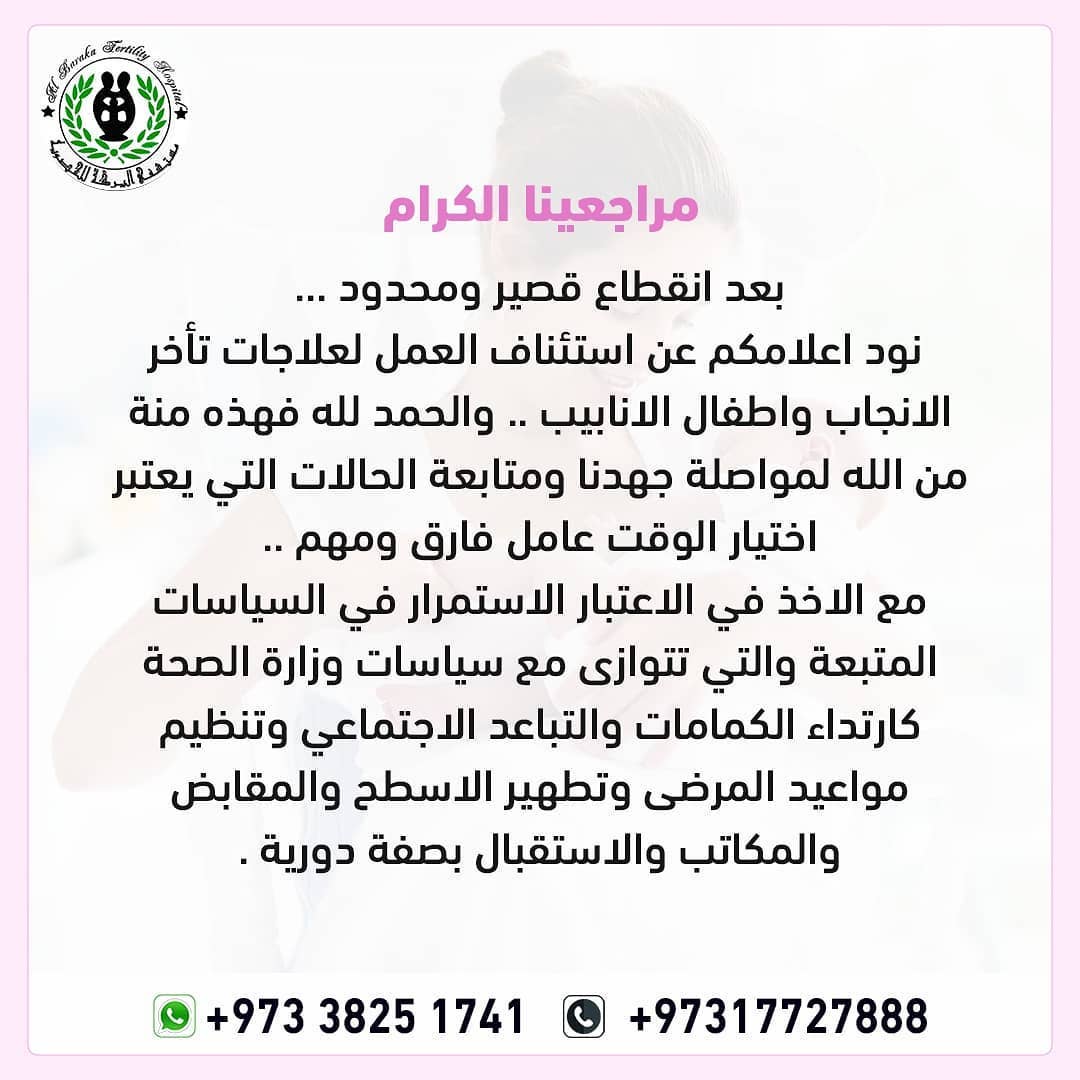 Al Baraka Fertility Hospital
مستشفى البركة للخصوبة

مراجعينا الكرام

بعد انقطاع قصير ومحدود ...
نود اعلامكم عن استئناف العمل لعلاجات تأخر الانجاب واطفال الانابيب .. والحمد لله فهذه منة من الله لمواصلة جهدنا ومتابعة الحالات التي يعتبر اختيار الوقت عامل فارق ومهم ..
مع الاخذ في الاعتبار الاستمرار في السياسات المتبعة والتي تتوازى مع سياسات وزارة الصحة كارتداء الكمامات والتباعد الاجتماعي وتنظيم مواعيد المرضى وتطهير الاسطح والمقابض والمكاتب والاستقبال بصفة دورية .

+973 3825 1741 +97317727888